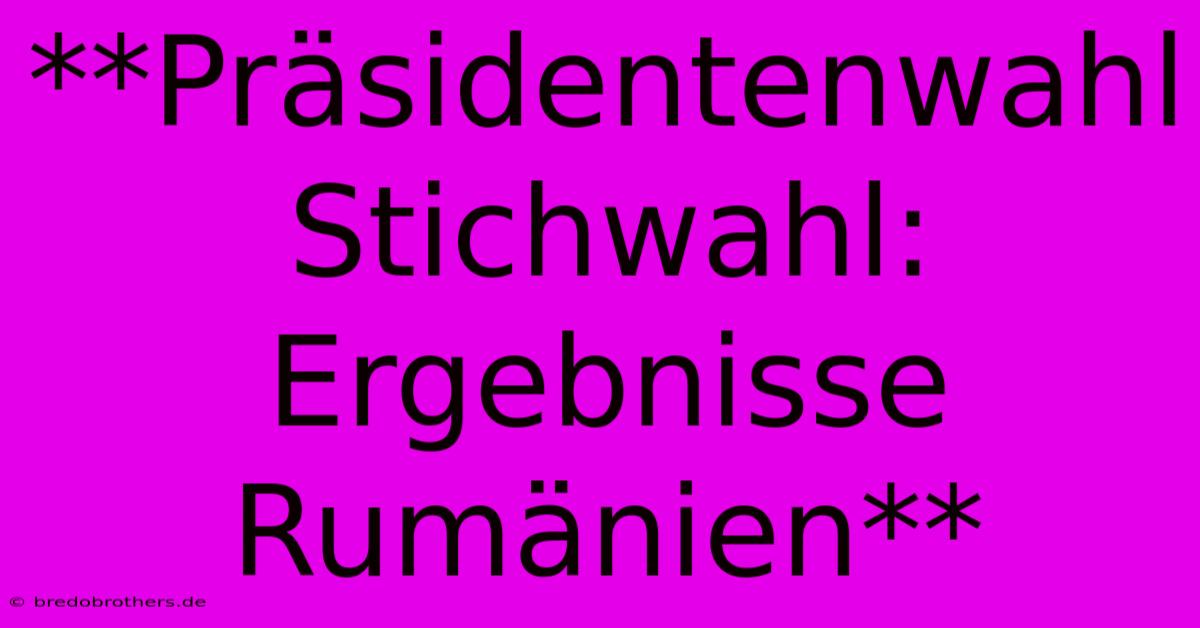 **Präsidentenwahl Stichwahl: Ergebnisse Rumänien**

© bredobrothers.de